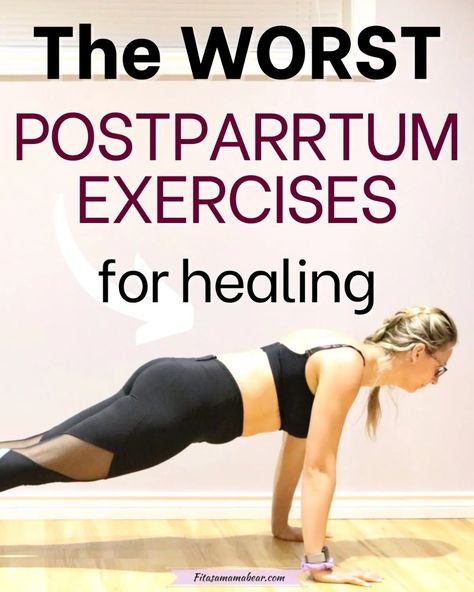 The WORST
POSTPARRTUM EXERCISES
for healing

Fitasamamabear.com